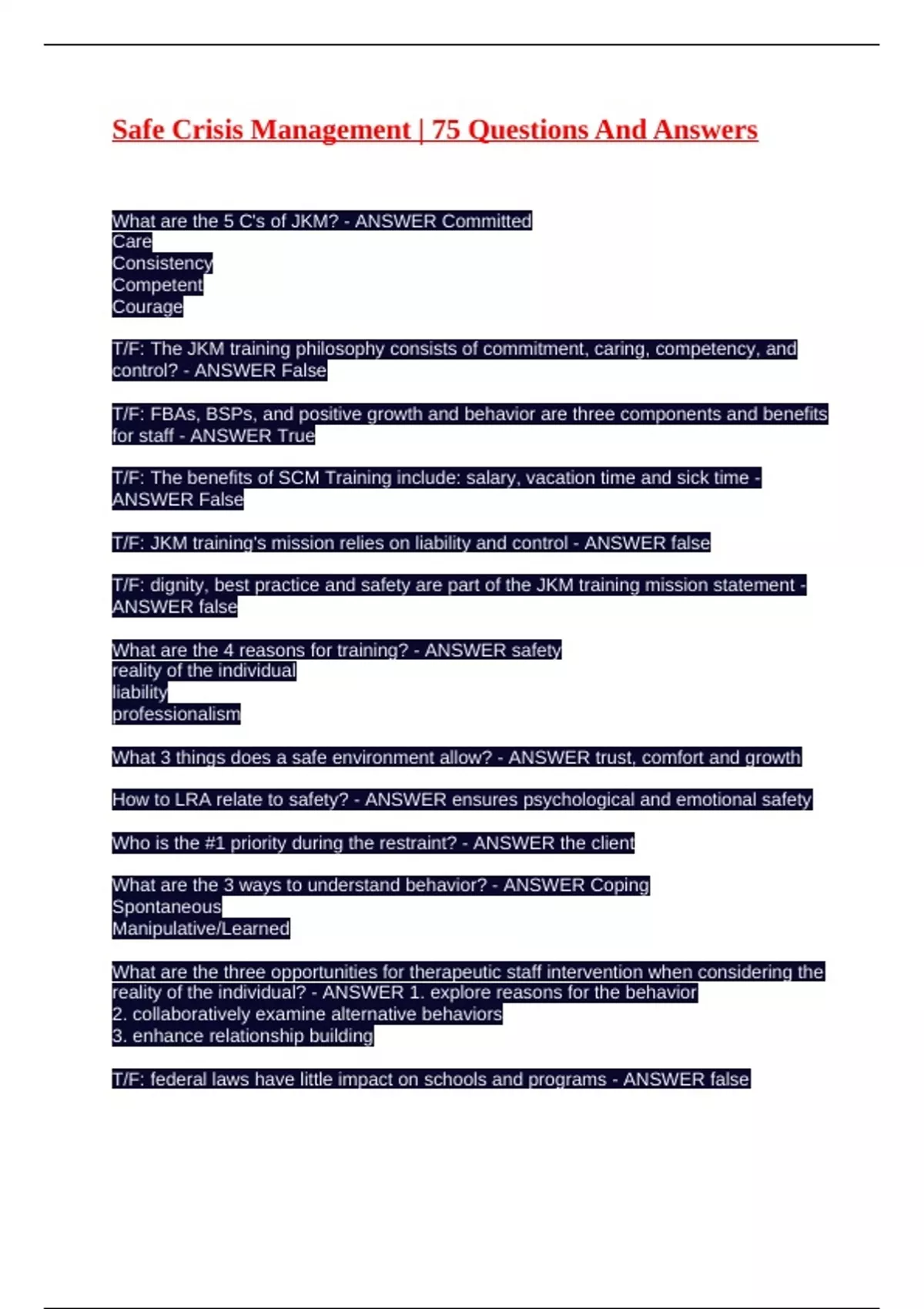 Safe Crisis Management | 75 Questions And Answers

What are the 5 C's of JKM? - ANSWER Committed
Care
Consistency
Competent
Courage

T/F: The JKM training philosophy consists of commitment, caring, competency, and control? - ANSWER False

T/F: FBAs, BSPs, and positive growth and behavior are three components and benefits for staff - ANSWER True

T/F: The benefits of SCM Training include: salary, vacation time and sick time - ANSWER False

T/F: JKM training's mission relies on liability and control - ANSWER false

T/F: dignity, best practice and safety are part of the JKM training mission statement - ANSWER false

What are the 4 reasons for training? - ANSWER safety
reality of the individual
liability
professionalism

What 3 things does a safe environment allow? - ANSWER trust, comfort and growth

How to LRA relate to safety? - ANSWER ensures psychological and emotional safety

Who is the #1 priority during the restraint? - ANSWER the client

What are the 3 ways to understand behavior? - ANSWER Coping
Spontaneous
Manipulative/Learned

What are the three opportunities for therapeutic staff intervention when considering the reality of the individual? - ANSWER 1. explore reasons for the behavior
2. collaboratively examine alternative behaviors
3. enhance relationship building

T/F: federal laws have little impact on schools and programs - ANSWER false